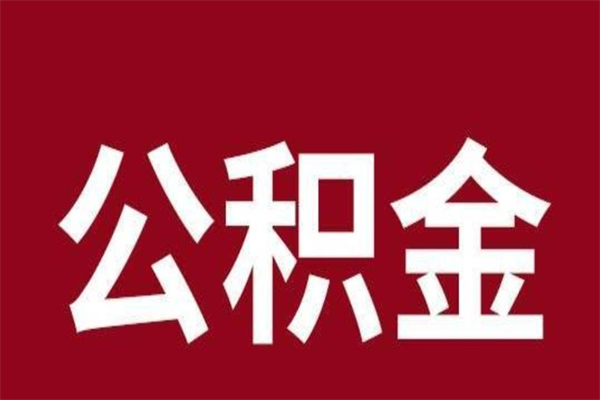 公积金